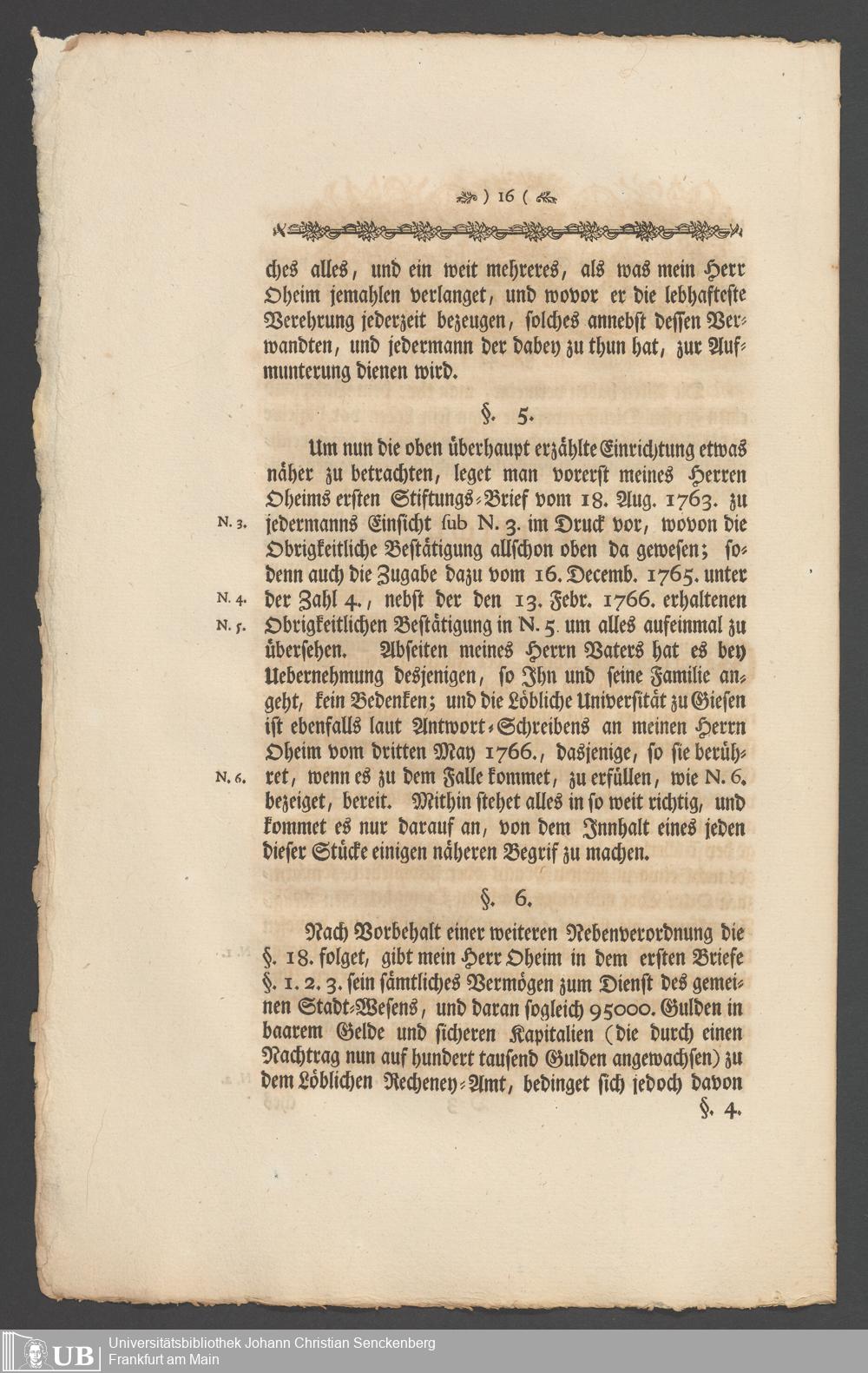 ) 16 (

ches alles, und ein weit mehreres, als was mein Herr Oheim jemahlen verlanget, und wovor er die lebhafteste Verehrung jederzeit bezeugen, solches annebst dessen Verwandten, und jedermann der dabey zu thun hat, zur Aufmunterung dienen wird.

§. 5.

Um nun die oben überhaupt erzählte Einrichtung etwas näher zu betrachten, leget man vorerst meines Herren Oheims ersten Stiftungs-Brief vom 18. Aug. 1763. zu jedermanns Einsicht sub N. 3. im Druck vor, wovon die Obrigkeitliche Bestätigung allschon oben da gewesen; sodenn auch die Zugabe dazu vom 16. Decemb. 1765. unter der Zahl 4., nebst der den 13. Febr. 1766. erhaltenen Obrigkeitlichen Bestätigung in N. 5. um alles aufeinmal zu übersehen. Abseiten meines Herrn Vaters hat es bey Uebernehmung desjenigen, so Ihn und seine Familie angeht, kein Bedenken; und die Löbliche Universität zu Giesen ist ebenfalls laut Antwort-Schreibens an meinen Herrn Oheim vom dritten May 1766., dasjenige, so sie berühret, wenn es zu dem Falle kommet, zu erfüllen, wie N. 6. bezeiget, bereit. Mithin stehet alles in so weit richtig, und kommet es nur darauf an, von dem Innhalt eines jeden dieser Stücke einigen näheren Begrif zu machen.

N. 3.
N. 4.
N. 5.
N. 6.

§. 6.

Nach Vorbehalt einer weiteren Nebenverordnung die §. 18. folget, gibt mein Herr Oheim in dem ersten Briefe §. 1. 2. 3. sein sämtliches Vermögen zum Dienst des gemeinen Stadt-Wesens, und daran sogleich 95000. Gulden in baarem Gelde und sicheren Kapitalien (die durch einen Nachtrag nun auf hundert tausend Gulden angewachsen) zu dem Löblichen Recheney-Amt, bedinget sich jedoch davon

§. 4.

UB Universitätsbibliothek Johann Christian Senckenberg
Frankfurt am Main